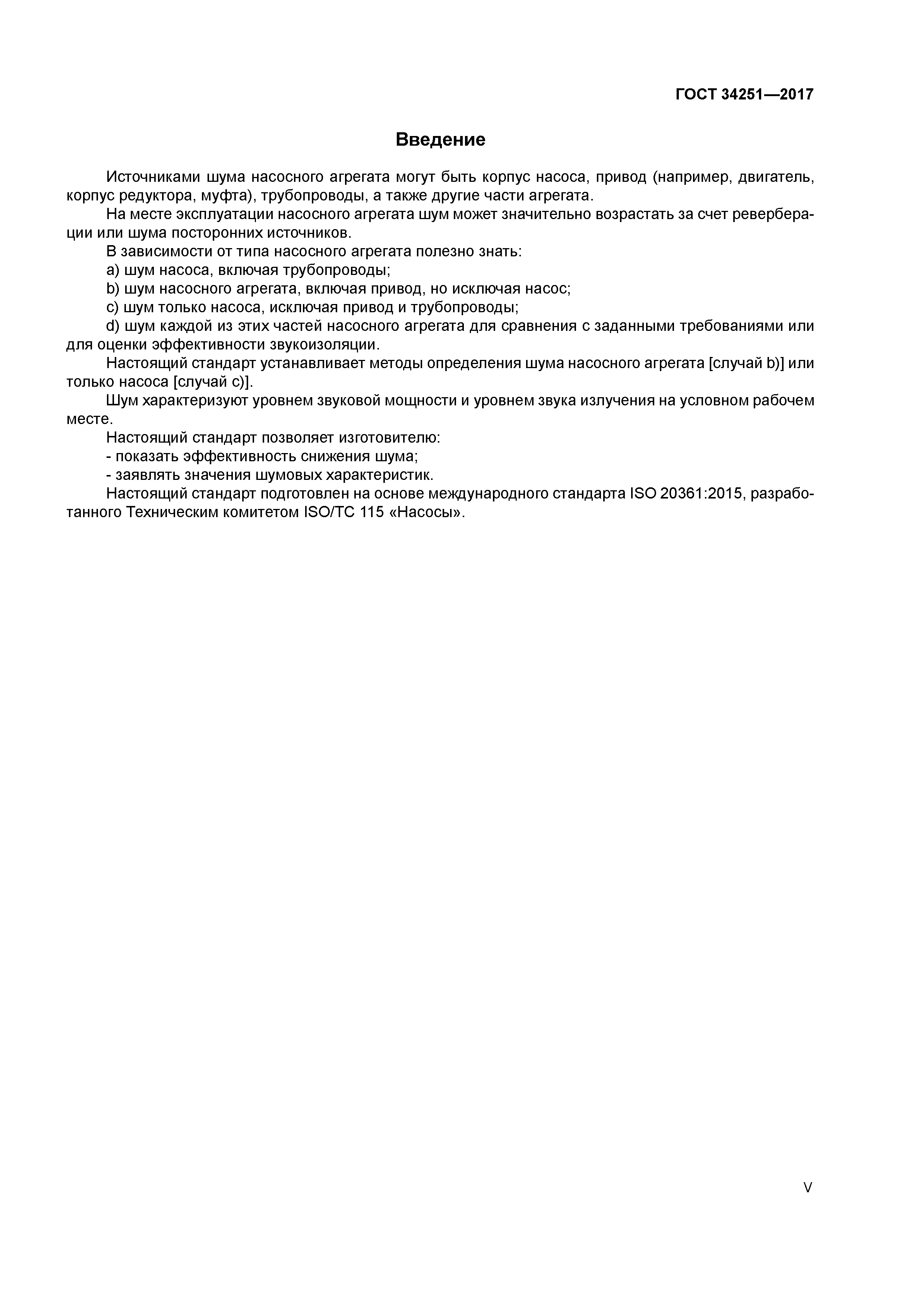 ГОСТ 34251—2017

Введение

Источниками шума насосного агрегата могут быть корпус насоса, привод (например, двигатель, корпус редуктора, муфта), трубопроводы, а также другие части агрегата.

На месте эксплуатации насосного агрегата шум может значительно возрастать за счет реверберации или шума посторонних источников.

В зависимости от типа насосного агрегата полезно знать:

a) шум насоса, включая трубопроводы;

b) шум насосного агрегата, включая привод, но исключая насос;

c) шум только насоса, исключая привод и трубопроводы;

d) шум каждой из этих частей насосного агрегата для сравнения с заданными требованиями или для оценки эффективности звукоизоляции.

Настоящий стандарт устанавливает методы определения шума насосного агрегата [случай b)] или только насоса [случай c)].

Шум характеризуют уровнем звуковой мощности и уровнем звука излучения на условном рабочем месте.

Настоящий стандарт позволяет изготовителю:

- показать эффективность снижения шума;

- заявлять значения шумовых характеристик.

Настоящий стандарт подготовлен на основе международного стандарта ISO 20361:2015, разработанного Техническим комитетом ISO/TC 115 «Насосы».

V